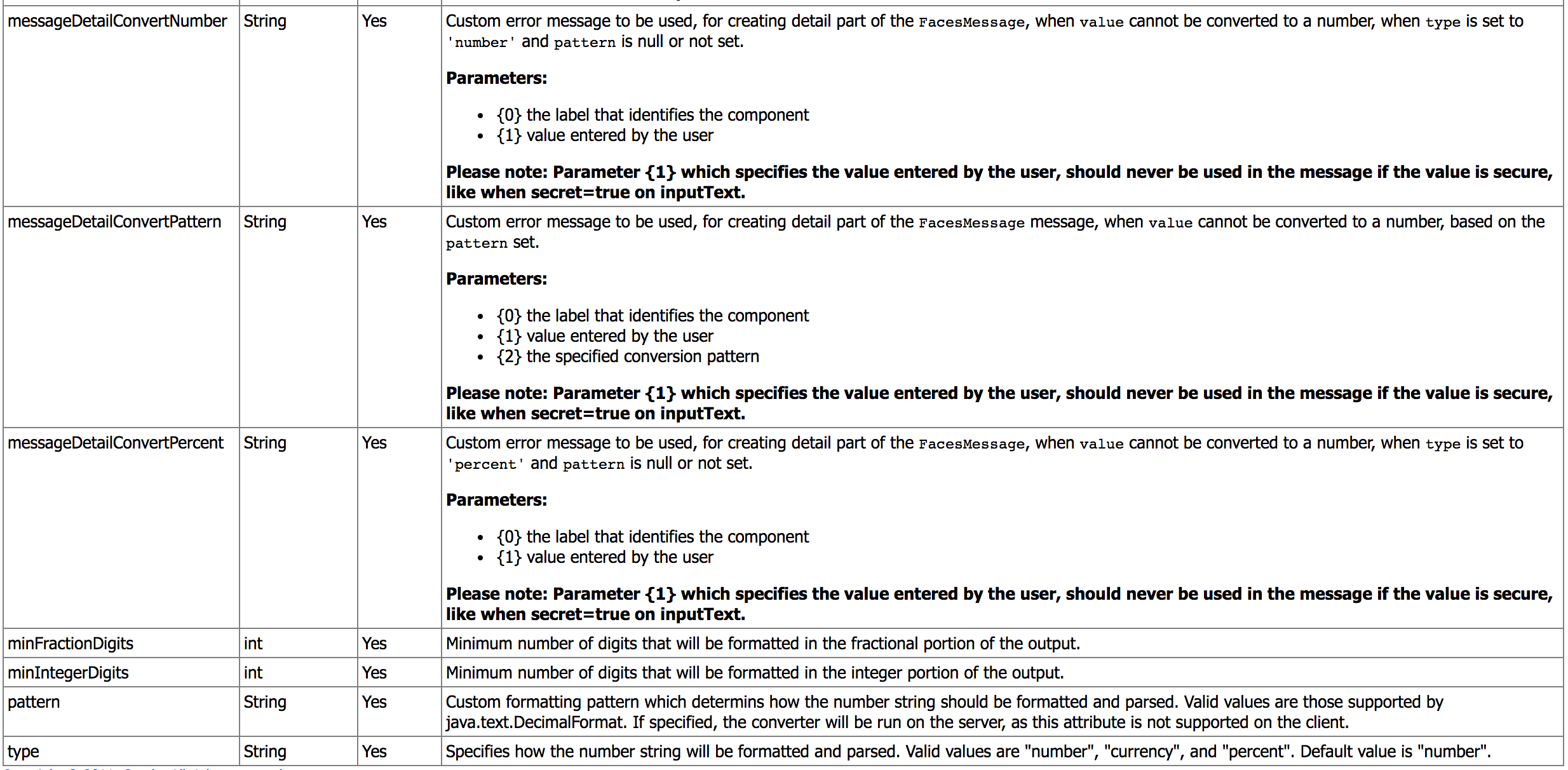 | messageDetailConvertNumber | String | Yes | Custom error message to be used, for creating detail part of the FacesMessage, when value cannot be converted to a number, when type is set to 'number' and pattern is null or not set.<br><br>**Parameters:**<br><br>• {0} the label that identifies the component<br>• {1} value entered by the user<br><br>**Please note: Parameter {1} which specifies the value entered by the user, should never be used in the message if the value is secure, like when secret=true on inputText.** |
|---|---|---|---|
| messageDetailConvertPattern | String | Yes | Custom error message to be used, for creating detail part of the FacesMessage message, when value cannot be converted to a number, based on the pattern set.<br><br>**Parameters:**<br><br>• {0} the label that identifies the component<br>• {1} value entered by the user<br>• {2} the specified conversion pattern<br><br>**Please note: Parameter {1} which specifies the value entered by the user, should never be used in the message if the value is secure, like when secret=true on inputText.** |
| messageDetailConvertPercent | String | Yes | Custom error message to be used, for creating detail part of the FacesMessage, when value cannot be converted to a number, when type is set to 'percent' and pattern is null or not set.<br><br>**Parameters:**<br><br>• {0} the label that identifies the component<br>• {1} value entered by the user<br><br>**Please note: Parameter {1} which specifies the value entered by the user, should never be used in the message if the value is secure, like when secret=true on inputText.** |
| minFractionDigits | int | Yes | Minimum number of digits that will be formatted in the fractional portion of the output. |
| minIntegerDigits | int | Yes | Minimum number of digits that will be formatted in the integer portion of the output. |
| pattern | String | Yes | Custom formatting pattern which determins how the number string should be formatted and parsed. Valid values are those supported by java.text.DecimalFormat. If specified, the converter will be run on the server, as this attribute is not supported on the client. |
| type | String | Yes | Specifies how the number string will be formatted and parsed. Valid values are "number", "currency", and "percent". Default value is "number". |